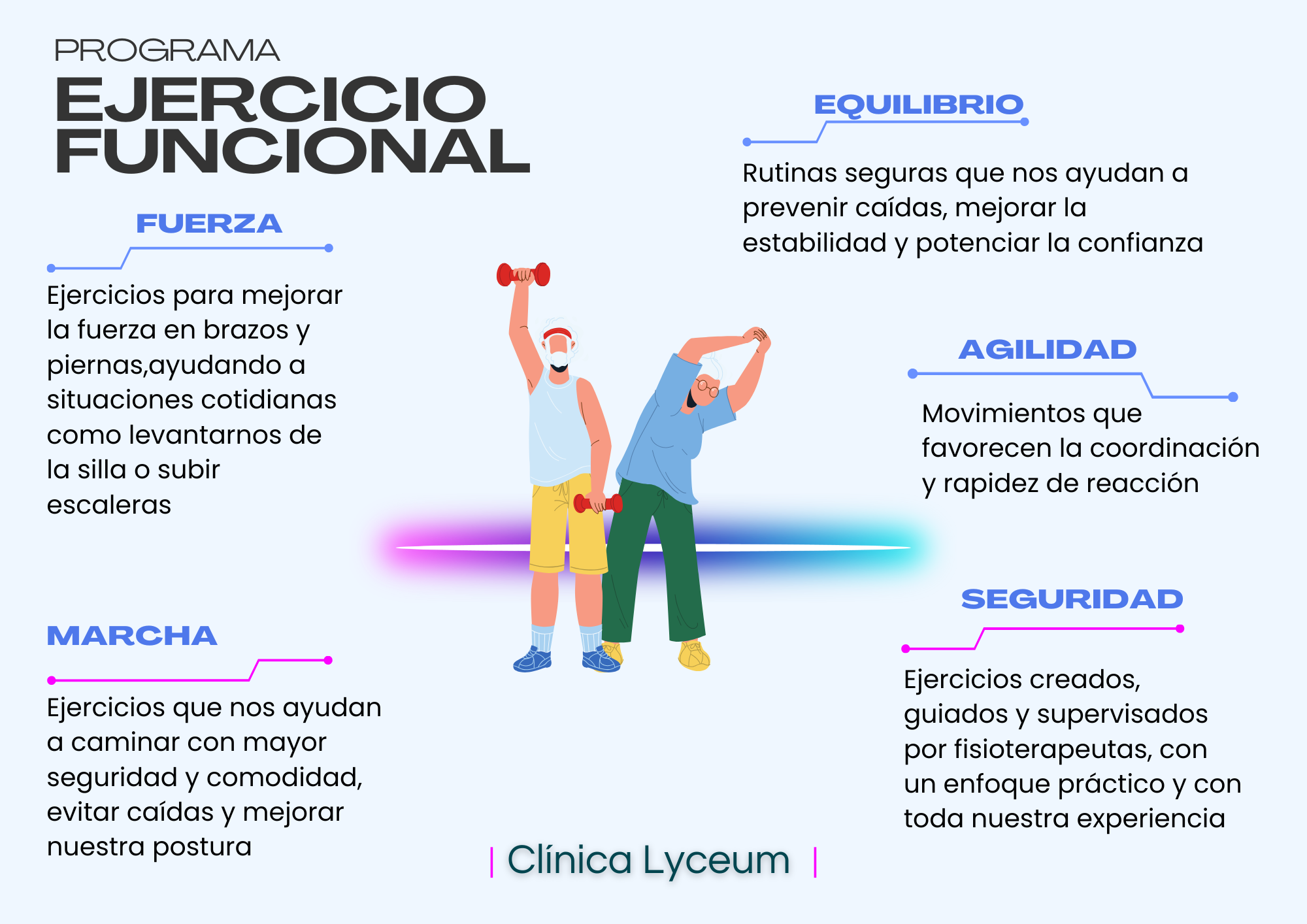 PROGRAMA
EJERCICIO
FUNCIONAL

FUERZA

Ejercicios para mejorar la fuerza en brazos y piernas,ayudando a situaciones cotidianas como levantarnos de la silla o subir escaleras

MARCHA

Ejercicios que nos ayudan a caminar con mayor seguridad y comodidad, evitar caídas y mejorar nuestra postura

EQUILIBRIO

Rutinas seguras que nos ayudan a prevenir caídas, mejorar la estabilidad y potenciar la confianza

AGILIDAD

Movimientos que favorecen la coordinación y rapidez de reacción

SEGURIDAD

Ejercicios creados, guiados y supervisados por fisioterapeutas, con un enfoque práctico y con toda nuestra experiencia

| Clínica Lyceum |